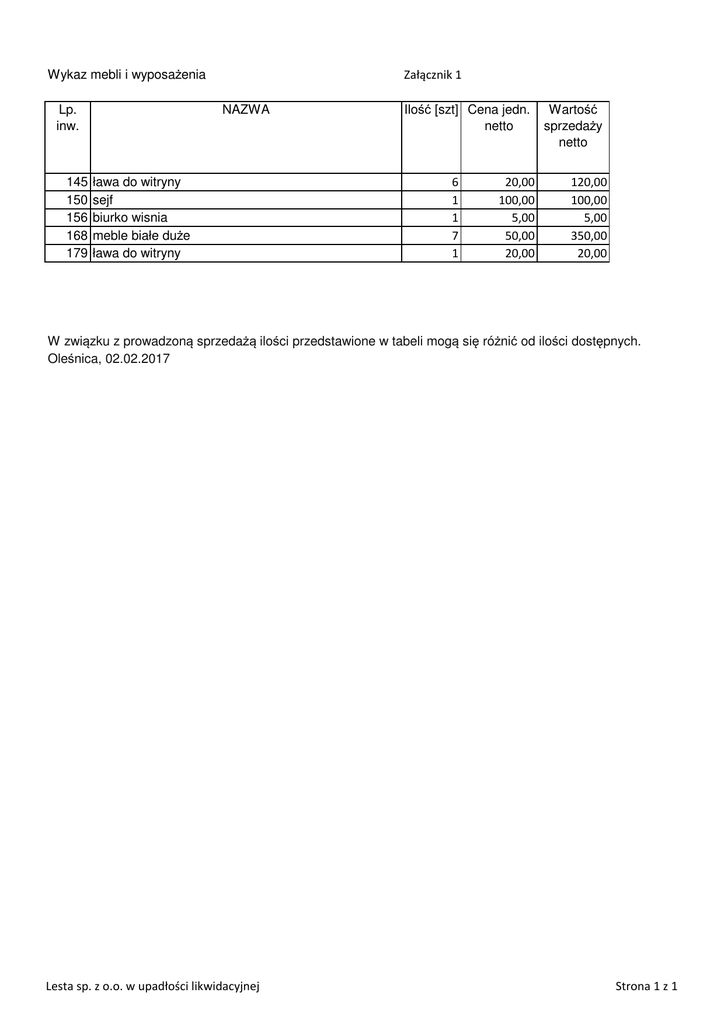 Wykaz mebli i wyposażenia

Załącznik 1

| Lp. inw. | NAZWA | Ilość [szt] | Cena jedn. netto | Wartość sprzedaży netto |
|---|---|---|---|---|
| 145 | ława do witryny | 6 | 20,00 | 120,00 |
| 150 | sejf | 1 | 100,00 | 100,00 |
| 156 | biurko wisnia | 1 | 5,00 | 5,00 |
| 168 | meble białe duże | 7 | 50,00 | 350,00 |
| 179 | ława do witryny | 1 | 20,00 | 20,00 |

W związku z prowadzoną sprzedażą ilości przedstawione w tabeli mogą się różnić od ilości dostępnych.
Oleśnica, 02.02.2017

Lesta sp. z o.o. w upadłości likwidacyjnej

Strona 1 z 1